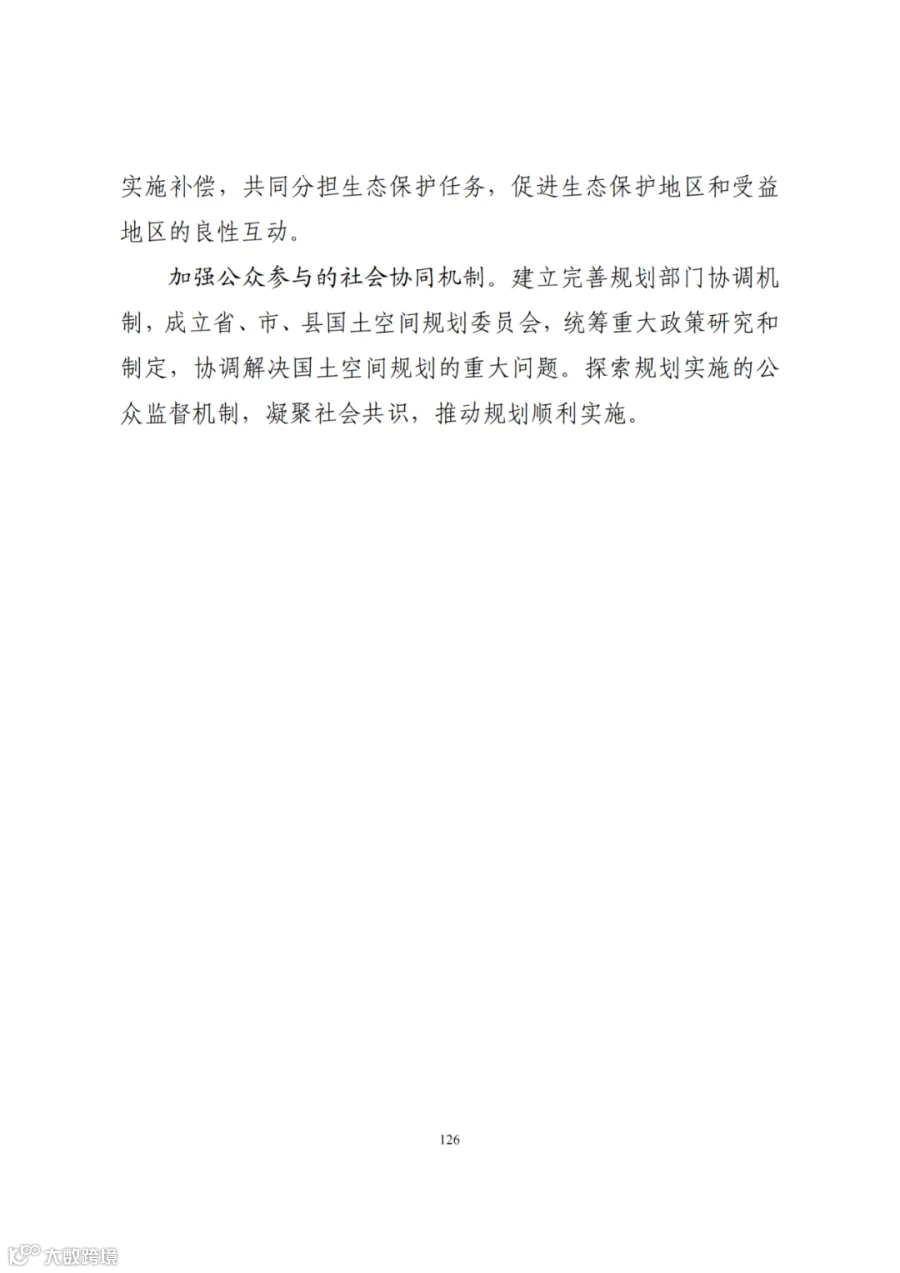 实施补偿，共同分担生态保护任务，促进生态保护地区和受益地区的良性互动。

加强公众参与的社会协同机制。建立完善规划部门协调机制，成立省、市、县国土空间规划委员会，统筹重大政策研究和制定，协调解决国土空间规划的重大问题。探索规划实施的公众监督机制，凝聚社会共识，推动规划顺利实施。

126

大数跨境